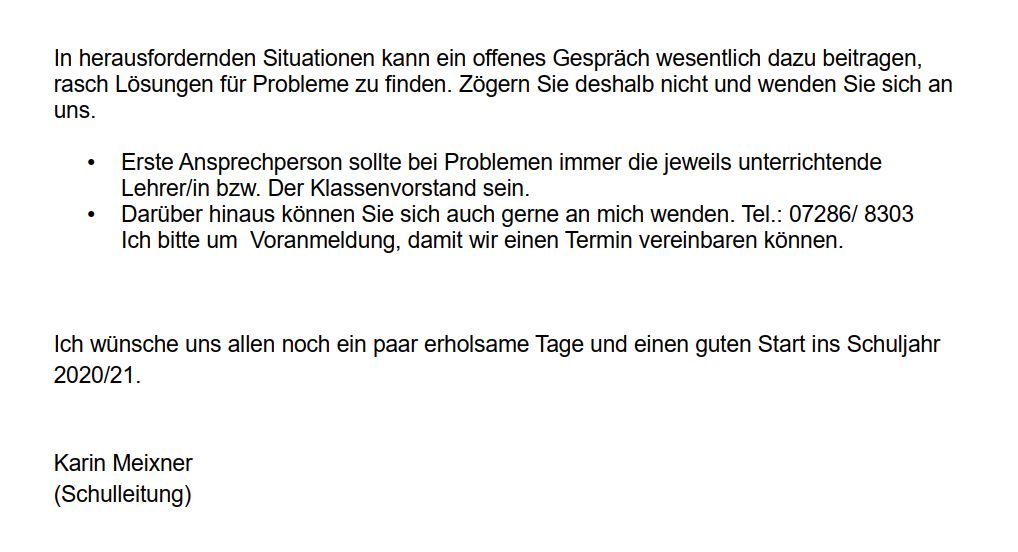 In herausfordernden Situationen kann ein offenes Gespräch wesentlich dazu beitragen, rasch Lösungen für Probleme zu finden. Zögern Sie deshalb nicht und wenden Sie sich an uns.

• Erste Ansprechperson sollte bei Problemen immer die jeweils unterrichtende Lehrer/in bzw. Der Klassenvorstand sein.
• Darüber hinaus können Sie sich auch gerne an mich wenden. Tel.: 07286/ 8303 Ich bitte um Voranmeldung, damit wir einen Termin vereinbaren können.

Ich wünsche uns allen noch ein paar erholsame Tage und einen guten Start ins Schuljahr 2020/21.

Karin Meixner
(Schulleitung)